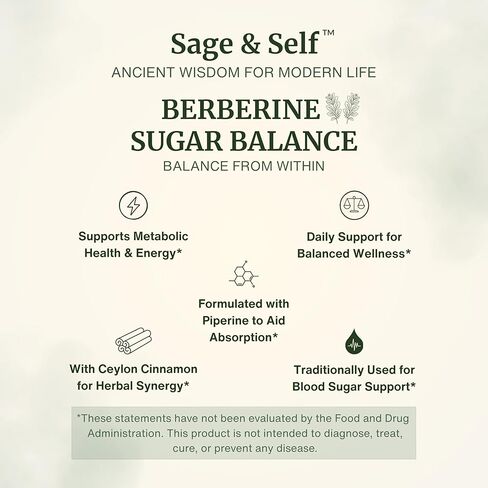 Sage & Self™
ANCIENT WISDOM FOR MODERN LIFE

BERBERINE SUGAR BALANCE
BALANCE FROM WITHIN

Supports Metabolic Health & Energy*

Daily Support for Balanced Wellness*

Formulated with Piperine to Aid Absorption*

With Ceylon Cinnamon for Herbal Synergy*

Traditionally Used for Blood Sugar Support*

*These statements have not been evaluated by the Food and Drug Administration. This product is not intended to diagnose, treat, cure, or prevent any disease.